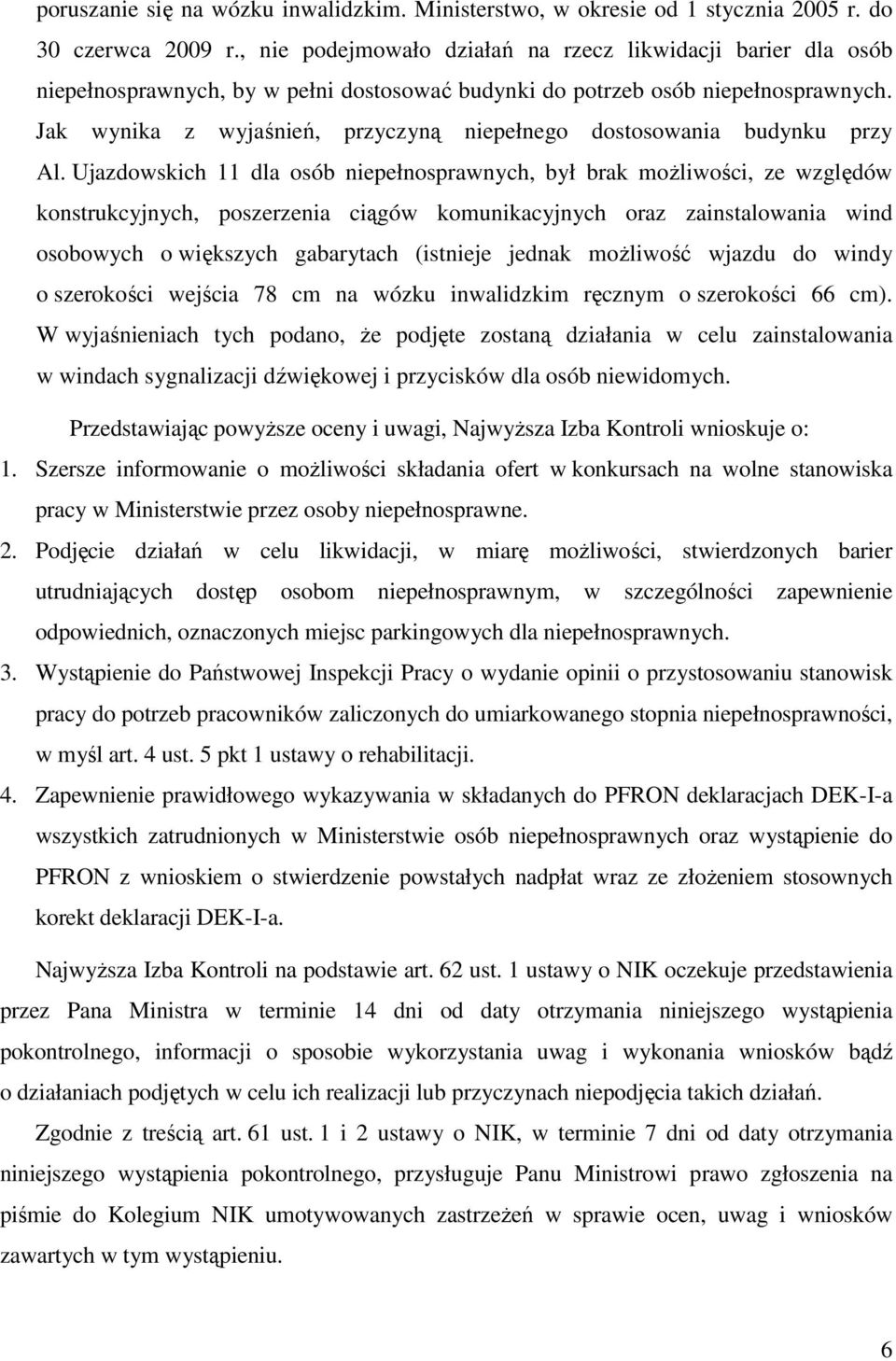 poruszanie się na wózku inwalidzkim. Ministerstwo, w okresie od 1 stycznia 2005 r. do 30 czerwca 2009 r., nie podejmowało działań na rzecz likwidacji barier dla osób niepełnosprawnych, by w pełni dostosować budynki do potrzeb osób niepełnosprawnych. Jak wynika z wyjaśnień, przyczyną niepełnego dostosowania budynku przy Al. Ujazdowskich 11 dla osób niepełnosprawnych, był brak możliwości, ze względów konstrukcyjnych, poszerzenia ciągów komunikacyjnych oraz zainstalowania wind osobowych o większych gabarytach (istnieje jednak możliwość wjazdu do windy o szerokości wejścia 78 cm na wózku inwalidzkim ręcznym o szerokości 66 cm). W wyjaśnieniach tych podano, że podjęte zostaną działania w celu zainstalowania w windach sygnalizacji dźwiękowej i przycisków dla osób niewidomych.

Przedstawiając powyższe oceny i uwagi, Najwyższa Izba Kontroli wnioskuje o:

1. Szersze informowanie o możliwości składania ofert w konkursach na wolne stanowiska pracy w Ministerstwie przez osoby niepełnosprawne.

2. Podjęcie działań w celu likwidacji, w miarę możliwości, stwierdzonych barier utrudniających dostęp osobom niepełnosprawnym, w szczególności zapewnienie odpowiednich, oznaczonych miejsc parkingowych dla niepełnosprawnych.

3. Wystąpienie do Państwowej Inspekcji Pracy o wydanie opinii o przystosowaniu stanowisk pracy do potrzeb pracowników zaliczonych do umiarkowanego stopnia niepełnosprawności, w myśl art. 4 ust. 5 pkt 1 ustawy o rehabilitacji.

4. Zapewnienie prawidłowego wykazywania w składanych do PFRON deklaracjach DEK-I-a wszystkich zatrudnionych w Ministerstwie osób niepełnosprawnych oraz wystąpienie do PFRON z wnioskiem o stwierdzenie powstałych nadpłat wraz ze złożeniem stosownych korekt deklaracji DEK-I-a.

Najwyższa Izba Kontroli na podstawie art. 62 ust. 1 ustawy o NIK oczekuje przedstawienia przez Pana Ministra w terminie 14 dni od daty otrzymania niniejszego wystąpienia pokontrolnego, informacji o sposobie wykorzystania uwag i wykonania wniosków bądź o działaniach podjętych w celu ich realizacji lub przyczynach niepodjęcia takich działań.

Zgodnie z treścią art. 61 ust. 1 i 2 ustawy o NIK, w terminie 7 dni od daty otrzymania niniejszego wystąpienia pokontrolnego, przysługuje Panu Ministrowi prawo zgłoszenia na piśmie do Kolegium NIK umotywowanych zastrzeżeń w sprawie ocen, uwag i wniosków zawartych w tym wystąpieniu.

6